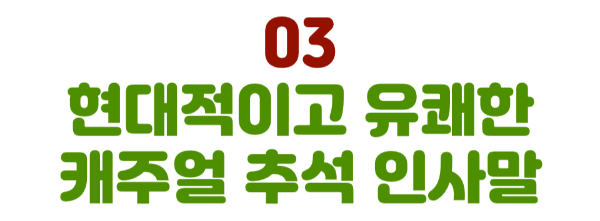 03
현대적이고 유쾌한
캐주얼 추석 인사말